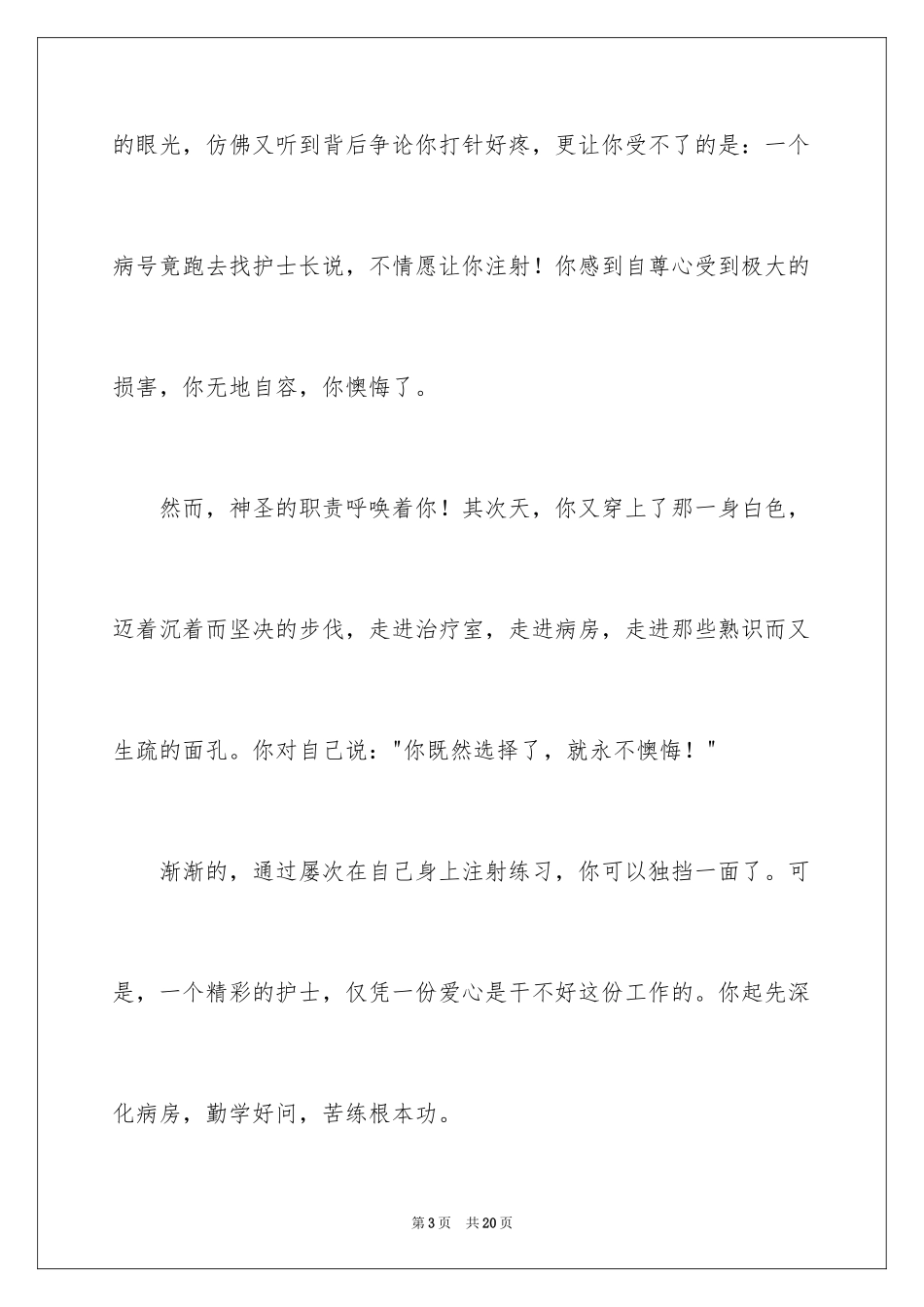 的眼光，仿佛又听到背后争论你打针好疼，更让你受不了的是：一个病号竟跑去找护士长说，不情愿让你注射！你感到自尊心受到极大的损害，你无地自容，你懊悔了。

然而，神圣的职责呼唤着你！其次天，你又穿上了那一身白色，迈着沉着而坚决的步伐，走进治疗室，走进病房，走进那些熟识而又生疏的面孔。你对自己说："你既然选择了，就永不懊悔！"

渐渐的，通过屡次在自己身上注射练习，你可以独挡一面了。可是，一个精彩的护士，仅凭一份爱心是干不好这份工作的。你起先深化病房，勤学好问，苦练根本功。

第3页 共20页